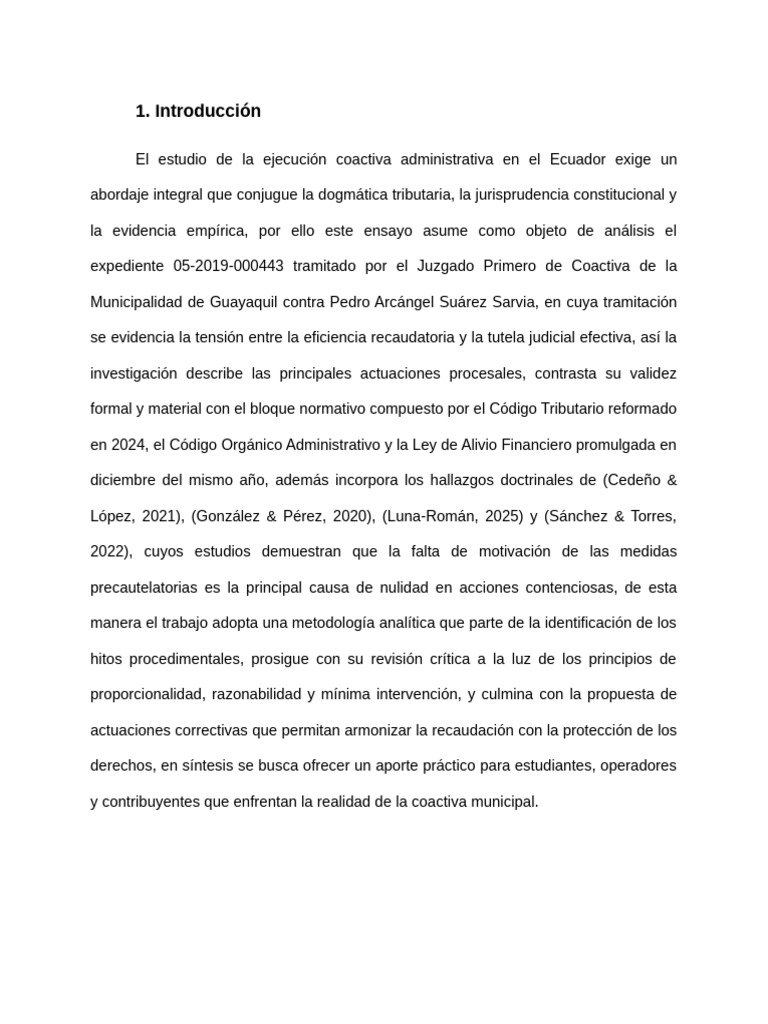 1. Introducción

El estudio de la ejecución coactiva administrativa en el Ecuador exige un abordaje integral que conjugue la dogmática tributaria, la jurisprudencia constitucional y la evidencia empírica, por ello este ensayo asume como objeto de análisis el expediente 05-2019-000443 tramitado por el Juzgado Primero de Coactiva de la Municipalidad de Guayaquil contra Pedro Arcángel Suárez Sarvia, en cuya tramitación se evidencia la tensión entre la eficiencia recaudatoria y la tutela judicial efectiva, así la investigación describe las principales actuaciones procesales, contrasta su validez formal y material con el bloque normativo compuesto por el Código Tributario reformado en 2024, el Código Orgánico Administrativo y la Ley de Alivio Financiero promulgada en diciembre del mismo año, además incorpora los hallazgos doctrinales de (Cedeño & López, 2021), (González & Pérez, 2020), (Luna-Román, 2025) y (Sánchez & Torres, 2022), cuyos estudios demuestran que la falta de motivación de las medidas precautelatorias es la principal causa de nulidad en acciones contenciosas, de esta manera el trabajo adopta una metodología analítica que parte de la identificación de los hitos procedimentales, prosigue con su revisión crítica a la luz de los principios de proporcionalidad, razonabilidad y mínima intervención, y culmina con la propuesta de actuaciones correctivas que permitan armonizar la recaudación con la protección de los derechos, en síntesis se busca ofrecer un aporte práctico para estudiantes, operadores y contribuyentes que enfrentan la realidad de la coactiva municipal.